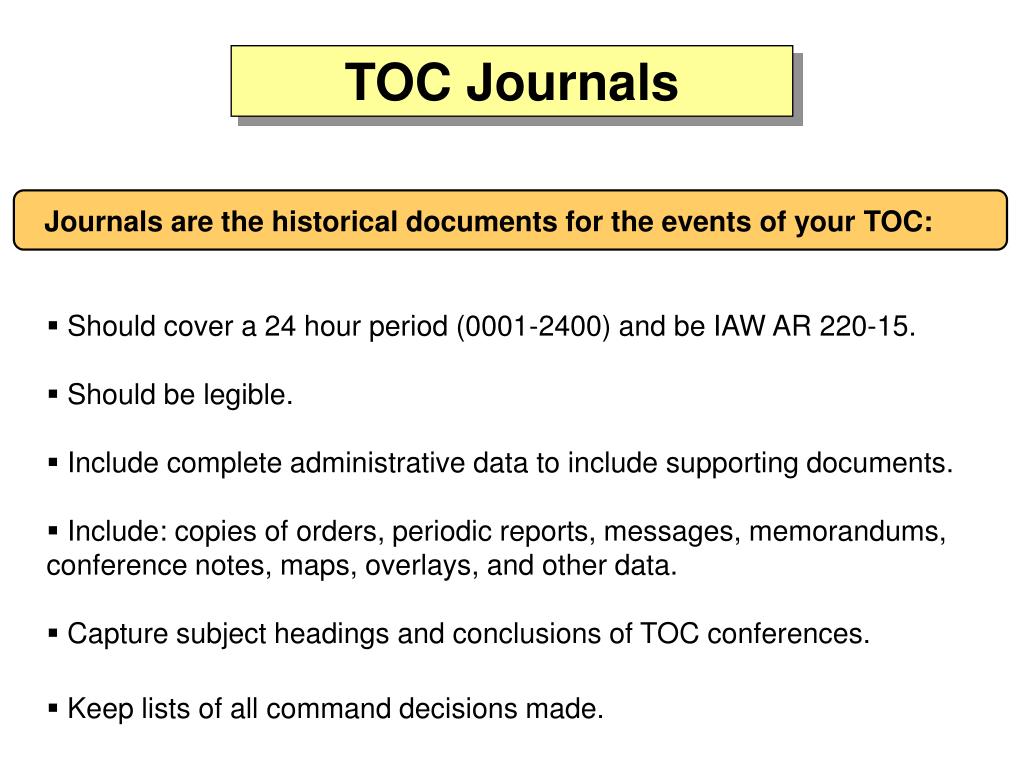 TOC Journals

Journals are the historical documents for the events of your TOC:

▪ Should cover a 24 hour period (0001-2400) and be IAW AR 220-15.

▪ Should be legible.

▪ Include complete administrative data to include supporting documents.

▪ Include: copies of orders, periodic reports, messages, memorandums, conference notes, maps, overlays, and other data.

▪ Capture subject headings and conclusions of TOC conferences.

▪ Keep lists of all command decisions made.